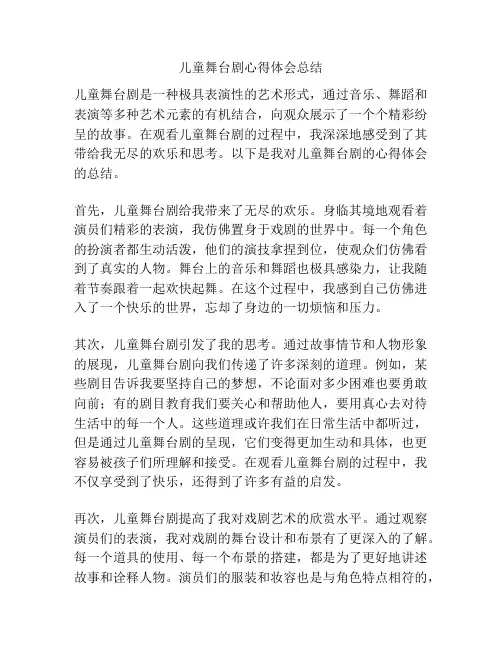 儿童舞台剧心得体会总结

儿童舞台剧是一种极具表演性的艺术形式，通过音乐、舞蹈和表演等多种艺术元素的有机结合，向观众展示了一个个精彩纷呈的故事。在观看儿童舞台剧的过程中，我深深地感受到了其带给我无尽的欢乐和思考。以下是我对儿童舞台剧的心得体会的总结。

首先，儿童舞台剧给我带来了无尽的欢乐。身临其境地观看着演员们精彩的表演，我仿佛置身于戏剧的世界中。每一个角色的扮演者都生动活泼，他们的演技拿捏到位，使观众们仿佛看到了真实的人物。舞台上的音乐和舞蹈也极具感染力，让我随着节奏跟着一起欢快起舞。在这个过程中，我感到自己仿佛进入了一个快乐的世界，忘却了身边的一切烦恼和压力。

其次，儿童舞台剧引发了我的思考。通过故事情节和人物形象的展现，儿童舞台剧向我们传递了许多深刻的道理。例如，某些剧目告诉我要坚持自己的梦想，不论面对多少困难也要勇敢向前；有的剧目教育我们要关心和帮助他人，要用真心去对待生活中的每一个人。这些道理或许我们在日常生活中都听过，但是通过儿童舞台剧的呈现，它们变得更加生动和具体，也更容易被孩子们所理解和接受。在观看儿童舞台剧的过程中，我不仅享受到了快乐，还得到了许多有益的启发。

再次，儿童舞台剧提高了我对戏剧艺术的欣赏水平。通过观察演员们的表演，我对戏剧的舞台设计和布景有了更深入的了解。每一个道具的使用、每一个布景的搭建，都是为了更好地讲述故事和诠释人物。演员们的服装和妆容也是与角色特点相符的，